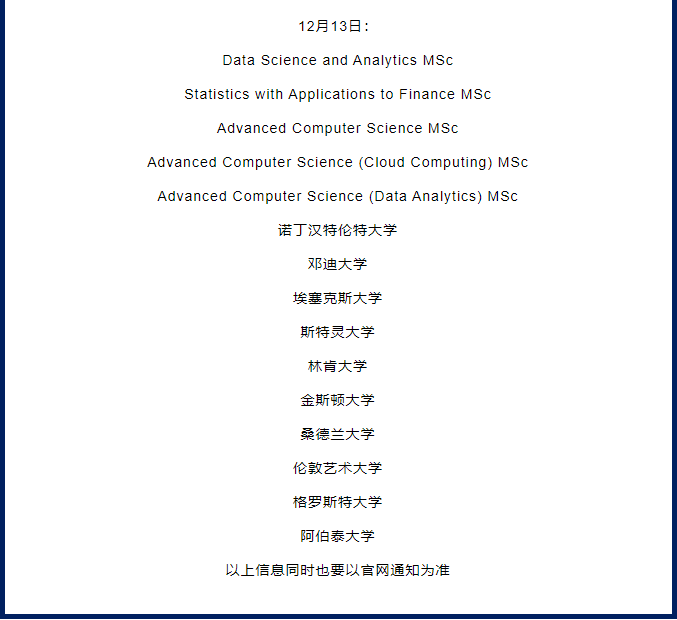 12月13日：

Data Science and Analytics MSc

Statistics with Applications to Finance MSc

Advanced Computer Science MSc

Advanced Computer Science (Cloud Computing) MSc

Advanced Computer Science (Data Analytics) MSc

诺丁汉特伦特大学

邓迪大学

埃塞克斯大学

斯特灵大学

林肯大学

金斯顿大学

桑德兰大学

伦敦艺术大学

格罗斯特大学

阿伯泰大学

以上信息同时也要以官网通知为准